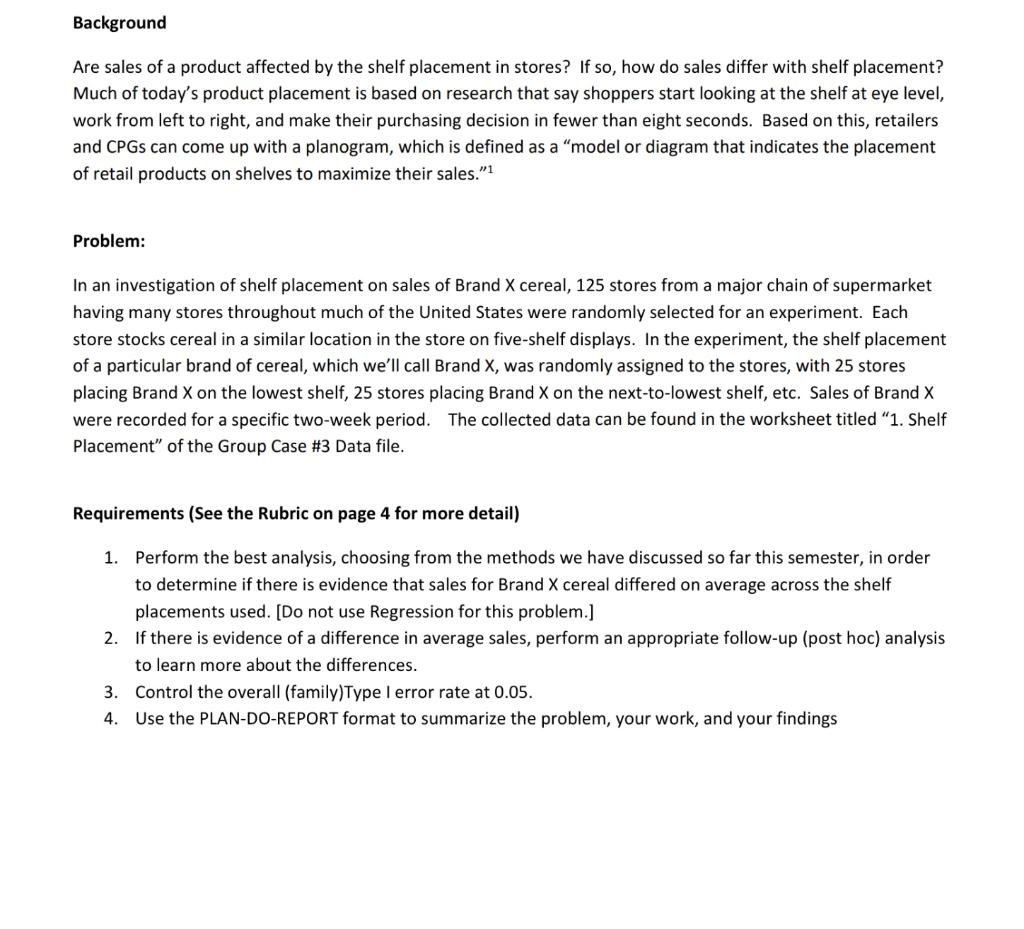 Background

Are sales of a product affected by the shelf placement in stores? If so, how do sales differ with shelf placement? Much of today's product placement is based on research that say shoppers start looking at the shelf at eye level, work from left to right, and make their purchasing decision in fewer than eight seconds. Based on this, retailers and CPGs can come up with a planogram, which is defined as a "model or diagram that indicates the placement of retail products on shelves to maximize their sales."$^1$

Problem:

In an investigation of shelf placement on sales of Brand X cereal, 125 stores from a major chain of supermarket having many stores throughout much of the United States were randomly selected for an experiment. Each store stocks cereal in a similar location in the store on five-shelf displays. In the experiment, the shelf placement of a particular brand of cereal, which we'll call Brand X, was randomly assigned to the stores, with 25 stores placing Brand X on the lowest shelf, 25 stores placing Brand X on the next-to-lowest shelf, etc. Sales of Brand X were recorded for a specific two-week period. The collected data can be found in the worksheet titled "1. Shelf Placement" of the Group Case #3 Data file.

Requirements (See the Rubric on page 4 for more detail)

1. Perform the best analysis, choosing from the methods we have discussed so far this semester, in order to determine if there is evidence that sales for Brand X cereal differed on average across the shelf placements used. [Do not use Regression for this problem.]
2. If there is evidence of a difference in average sales, perform an appropriate follow-up (post hoc) analysis to learn more about the differences.
3. Control the overall (family)Type I error rate at 0.05.
4. Use the PLAN-DO-REPORT format to summarize the problem, your work, and your findings